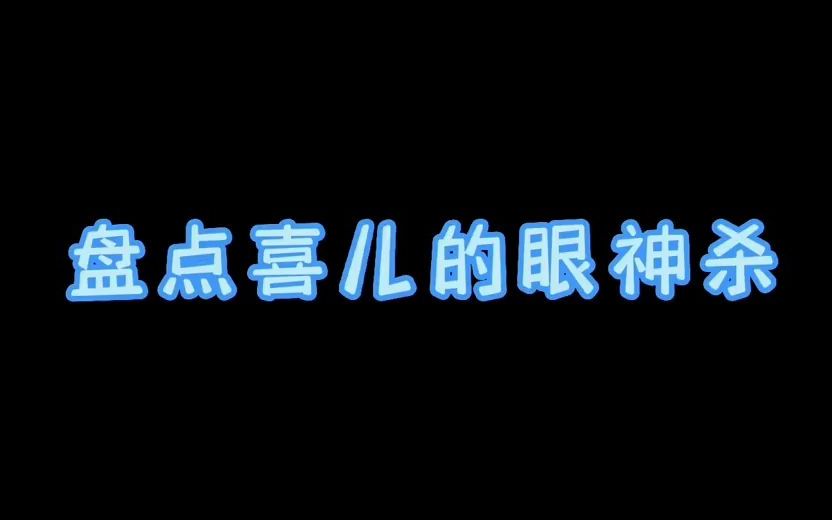 盘点喜儿的眼神杀